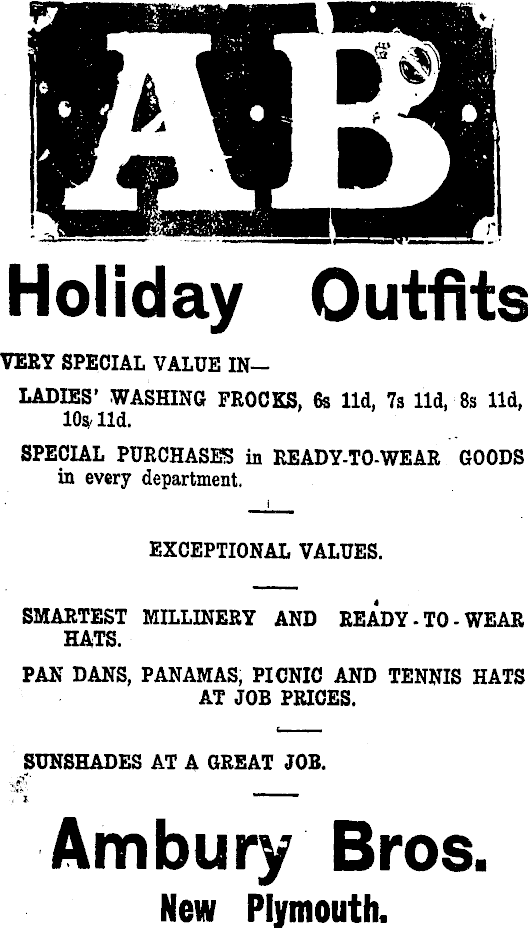 AB

Holiday Outfits

VERY SPECIAL VALUE IN—

LADIES' WASHING FROCKS, 6s 11d, 7s 11d, 8s 11d, 10s 11d.

SPECIAL PURCHASES in READY-TO-WEAR GOODS in every department.

EXCEPTIONAL VALUES.

SMARTEST MILLINERY AND READY-TO-WEAR HATS.

PAN DANS, PANAMAS, PICNIC AND TENNIS HATS AT JOB PRICES.

SUNSHADES AT A GREAT JOB.

Ambury Bros.

New Plymouth.